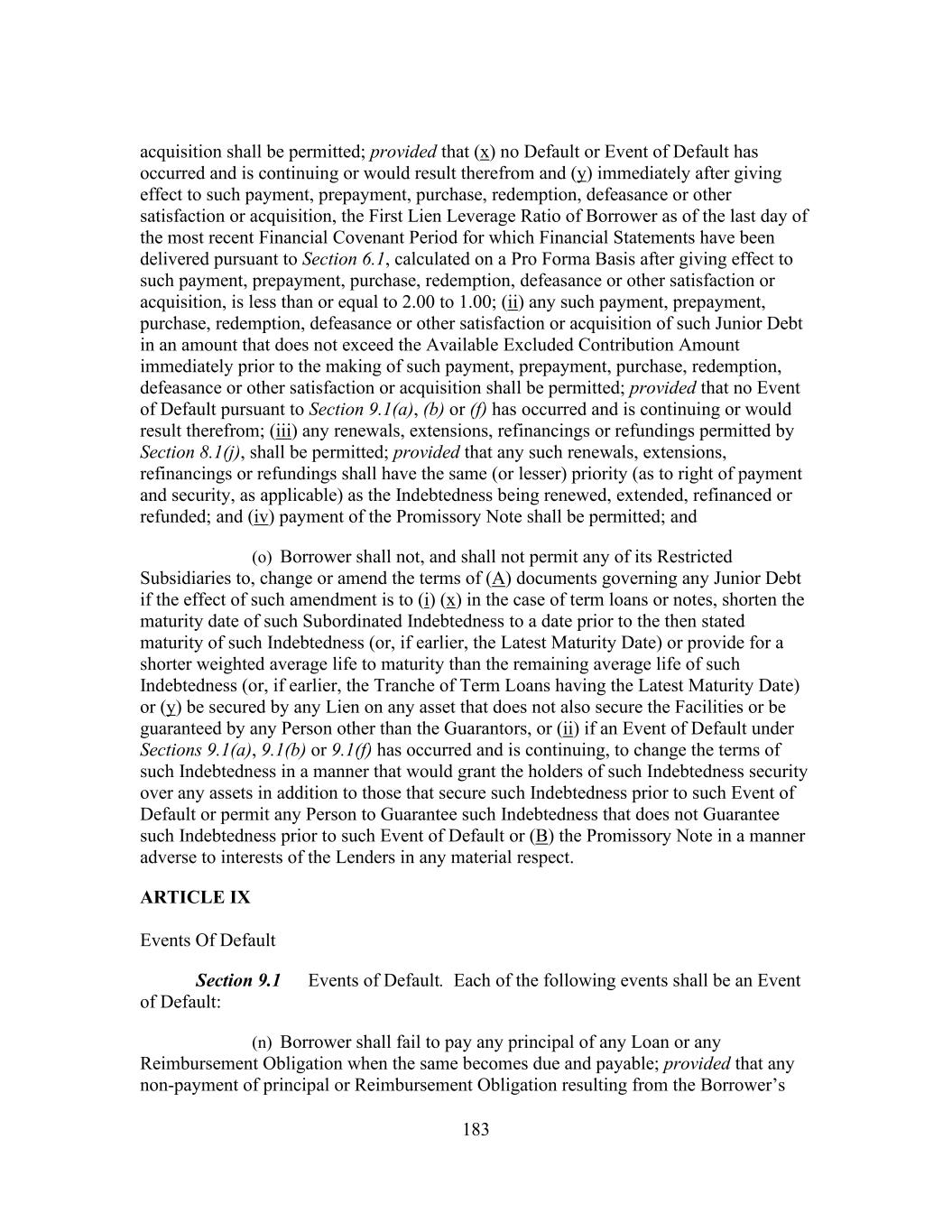 acquisition shall be permitted; provided that (x) no Default or Event of Default has occurred and is continuing or would result therefrom and (y) immediately after giving effect to such payment, prepayment, purchase, redemption, defeasance or other satisfaction or acquisition, the First Lien Leverage Ratio of Borrower as of the last day of the most recent Financial Covenant Period for which Financial Statements have been delivered pursuant to Section 6.1, calculated on a Pro Forma Basis after giving effect to such payment, prepayment, purchase, redemption, defeasance or other satisfaction or acquisition, is less than or equal to 2.00 to 1.00; (ii) any such payment, prepayment, purchase, redemption, defeasance or other satisfaction or acquisition of such Junior Debt in an amount that does not exceed the Available Excluded Contribution Amount immediately prior to the making of such payment, prepayment, purchase, redemption, defeasance or other satisfaction or acquisition shall be permitted; provided that no Event of Default pursuant to Section 9.1(a), (b) or (f) has occurred and is continuing or would result therefrom; (iii) any renewals, extensions, refinancings or refundings permitted by Section 8.1(j), shall be permitted; provided that any such renewals, extensions, refinancings or refundings shall have the same (or lesser) priority (as to right of payment and security, as applicable) as the Indebtedness being renewed, extended, refinanced or refunded; and (iv) payment of the Promissory Note shall be permitted; and

(o) Borrower shall not, and shall not permit any of its Restricted Subsidiaries to, change or amend the terms of (A) documents governing any Junior Debt if the effect of such amendment is to (i) (x) in the case of term loans or notes, shorten the maturity date of such Subordinated Indebtedness to a date prior to the then stated maturity of such Indebtedness (or, if earlier, the Latest Maturity Date) or provide for a shorter weighted average life to maturity than the remaining average life of such Indebtedness (or, if earlier, the Tranche of Term Loans having the Latest Maturity Date) or (y) be secured by any Lien on any asset that does not also secure the Facilities or be guaranteed by any Person other than the Guarantors, or (ii) if an Event of Default under Sections 9.1(a), 9.1(b) or 9.1(f) has occurred and is continuing, to change the terms of such Indebtedness in a manner that would grant the holders of such Indebtedness security over any assets in addition to those that secure such Indebtedness prior to such Event of Default or permit any Person to Guarantee such Indebtedness that does not Guarantee such Indebtedness prior to such Event of Default or (B) the Promissory Note in a manner adverse to interests of the Lenders in any material respect.

ARTICLE IX

Events Of Default

Section 9.1 Events of Default. Each of the following events shall be an Event of Default:

(n) Borrower shall fail to pay any principal of any Loan or any Reimbursement Obligation when the same becomes due and payable; provided that any non-payment of principal or Reimbursement Obligation resulting from the Borrower’s

183